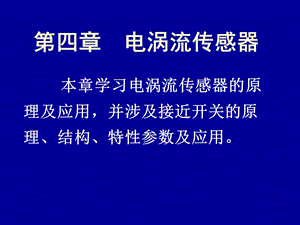 第四章　电涡流传感器

本章学习电涡流传感器的原理及应用，并涉及接近开关的原理、结构、特性参数及应用。